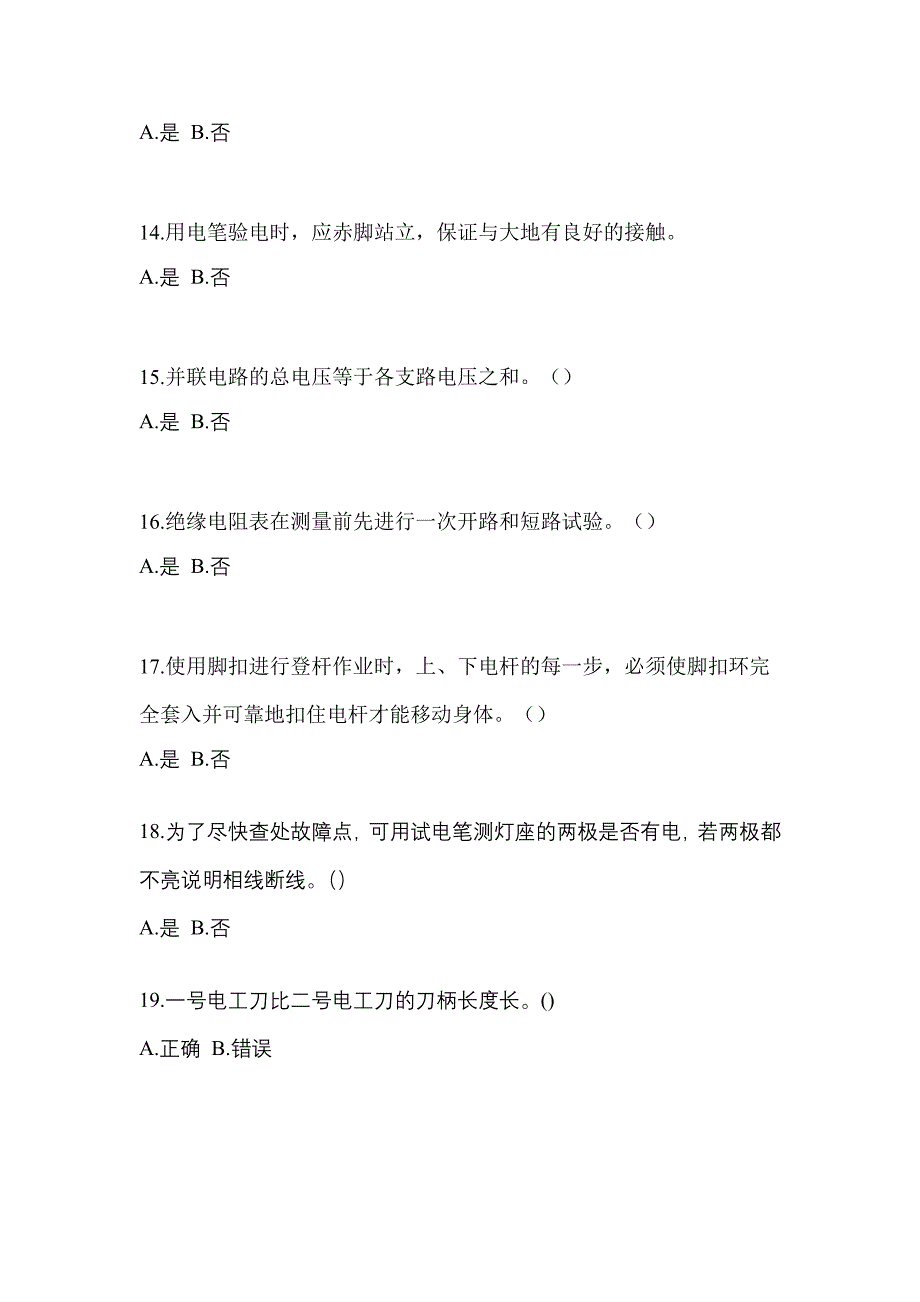 A.是 B.否

14.用电笔验电时，应赤脚站立，保证与大地有良好的接触。

A.是 B.否

15.并联电路的总电压等于各支路电压之和。（）

A.是 B.否

16.绝缘电阻表在测量前先进行一次开路和短路试验。（）

A.是 B.否

17.使用脚扣进行登杆作业时，上、下电杆的每一步，必须使脚扣环完全套入并可靠地扣住电杆才能移动身体。（）

A.是 B.否

18.为了尽快查处故障点, 可用试电笔测灯座的两极是否有电, 若两极都不亮说明相线断线。()

A.是 B.否

19.一号电工刀比二号电工刀的刀柄长度长。()

A.正确 B.错误